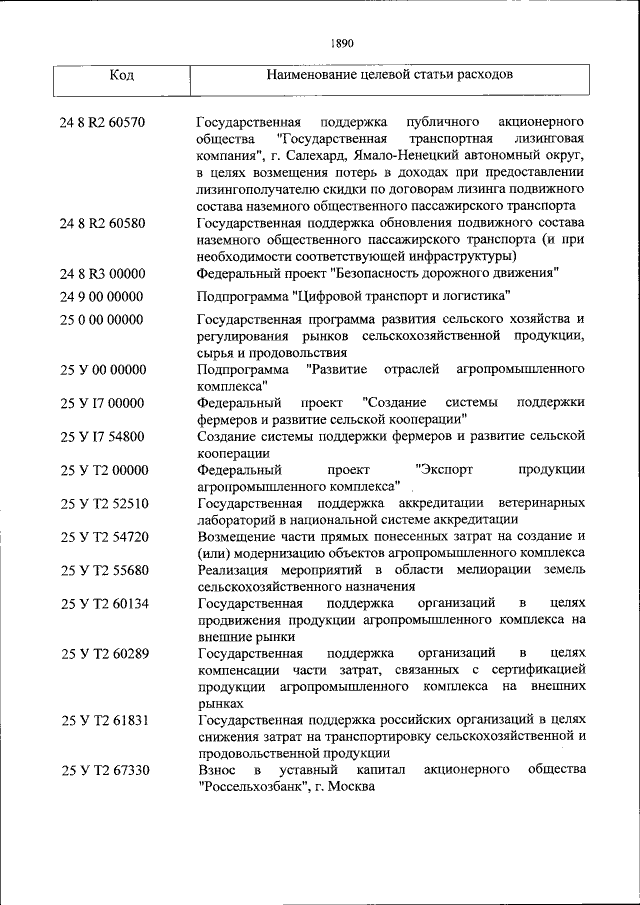 1890

| Код | Наименование целевой статьи расходов |
|---|---|
| 24 8 R2 60570 | Государственная поддержка публичного акционерного общества "Государственная транспортная лизинговая компания", г. Салехард, Ямало-Ненецкий автономный округ, в целях возмещения потерь в доходах при предоставлении лизингополучателю скидки по договорам лизинга подвижного состава наземного общественного пассажирского транспорта |
| 24 8 R2 60580 | Государственная поддержка обновления подвижного состава наземного общественного пассажирского транспорта (и при необходимости соответствующей инфраструктуры) |
| 24 8 R3 00000 | Федеральный проект "Безопасность дорожного движения" |
| 24 9 00 00000 | Подпрограмма "Цифровой транспорт и логистика" |
| 25 0 00 00000 | Государственная программа развития сельского хозяйства и регулирования рынков сельскохозяйственной продукции, сырья и продовольствия |
| 25 У 00 00000 | Подпрограмма "Развитие отраслей агропромышленного комплекса" |
| 25 У I7 00000 | Федеральный проект "Создание системы поддержки фермеров и развитие сельской кооперации" |
| 25 У I7 54800 | Создание системы поддержки фермеров и развитие сельской кооперации |
| 25 У T2 00000 | Федеральный проект "Экспорт продукции агропромышленного комплекса" |
| 25 У T2 52510 | Государственная поддержка аккредитации ветеринарных лабораторий в национальной системе аккредитации |
| 25 У T2 54720 | Возмещение части прямых понесенных затрат на создание и (или) модернизацию объектов агропромышленного комплекса |
| 25 У T2 55680 | Реализация мероприятий в области мелиорации земель сельскохозяйственного назначения |
| 25 У T2 60134 | Государственная поддержка организаций в целях продвижения продукции агропромышленного комплекса на внешние рынки |
| 25 У T2 60289 | Государственная поддержка организаций в целях компенсации части затрат, связанных с сертификацией продукции агропромышленного комплекса на внешних рынках |
| 25 У T2 61831 | Государственная поддержка российских организаций в целях снижения затрат на транспортировку сельскохозяйственной и продовольственной продукции |
| 25 У T2 67330 | Взнос в уставный капитал акционерного общества "Россельхозбанк", г. Москва |